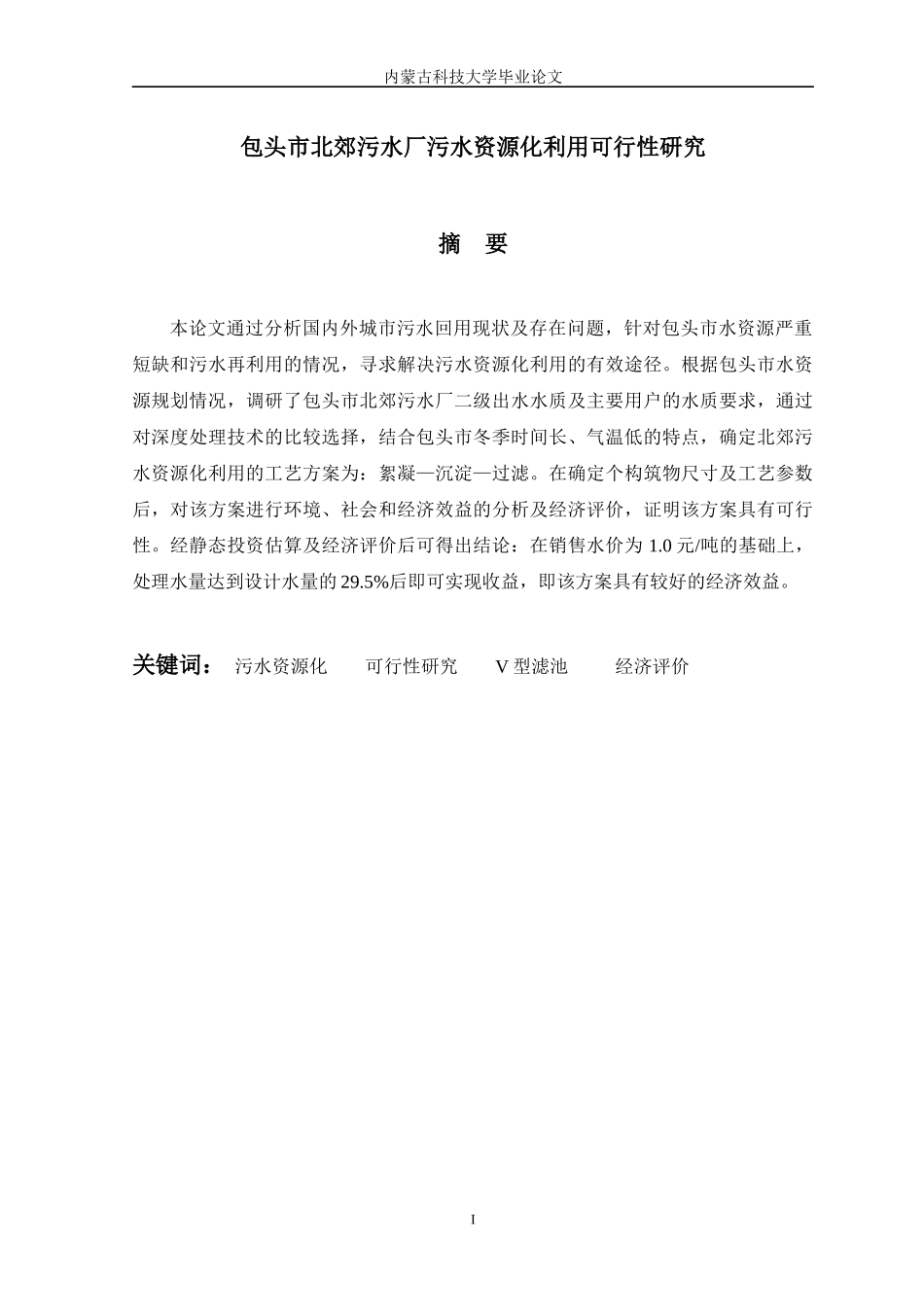 内蒙古科技大学毕业论文

包头市北郊污水厂污水资源化利用可行性研究

摘　要

本论文通过分析国内外城市污水回用现状及存在问题，针对包头市水资源严重短缺和污水再利用的情况，寻求解决污水资源化利用的有效途径。根据包头市水资源规划情况，调研了包头市北郊污水厂二级出水水质及主要用户的水质要求，通过对深度处理技术的比较选择，结合包头市冬季时间长、气温低的特点，确定北郊污水资源化利用的工艺方案为：絮凝—沉淀—过滤。在确定个构筑物尺寸及工艺参数后，对该方案进行环境、社会和经济效益的分析及经济评价，证明该方案具有可行性。经静态投资估算及经济评价后可得出结论：在销售水价为 1.0 元/吨的基础上，处理水量达到设计水量的 29.5%后即可实现收益，即该方案具有较好的经济效益。

关键词：　污水资源化　　可行性研究　　V 型滤池　　经济评价

I